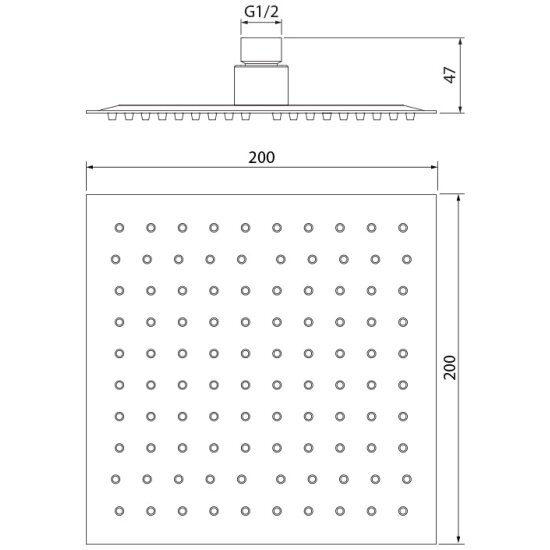 G1/2

47

200

200